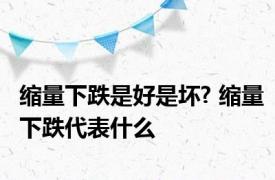 缩量下跌是好是坏? 缩量下跌代表什么